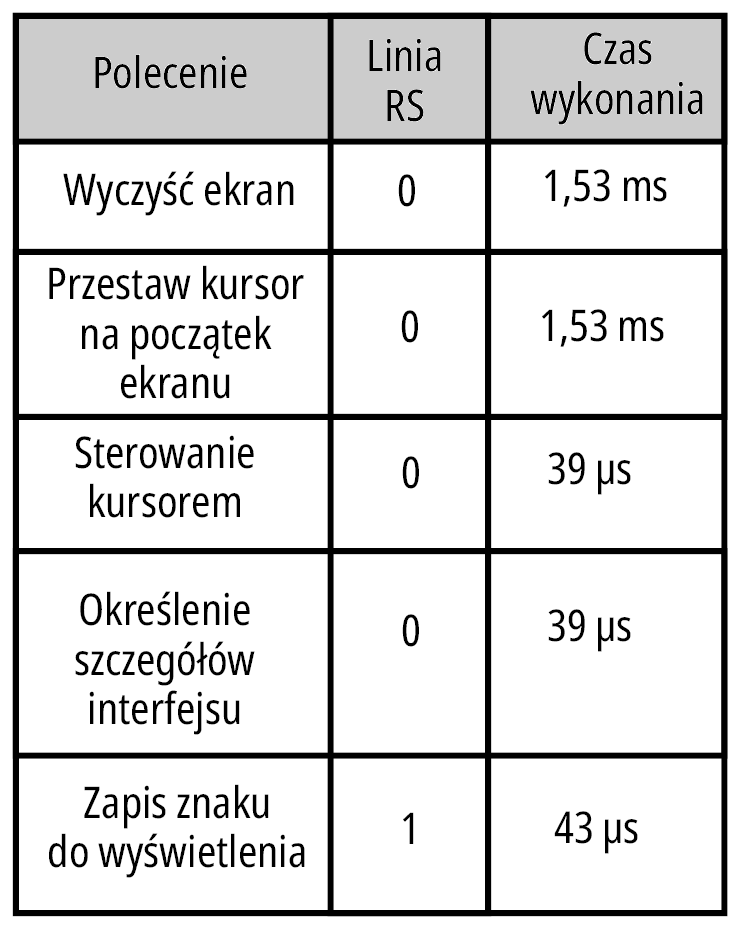 | Polecenie | Linia RS | Czas wykonania |
|---|---|---|
| Wyczyść ekran | 0 | 1,53 ms |
| Przestaw kursor na początek ekranu | 0 | 1,53 ms |
| Sterowanie kursorem | 0 | 39 µs |
| Określenie szczegółów interfejsu | 0 | 39 µs |
| Zapis znaku do wyświetlenia | 1 | 43 µs |